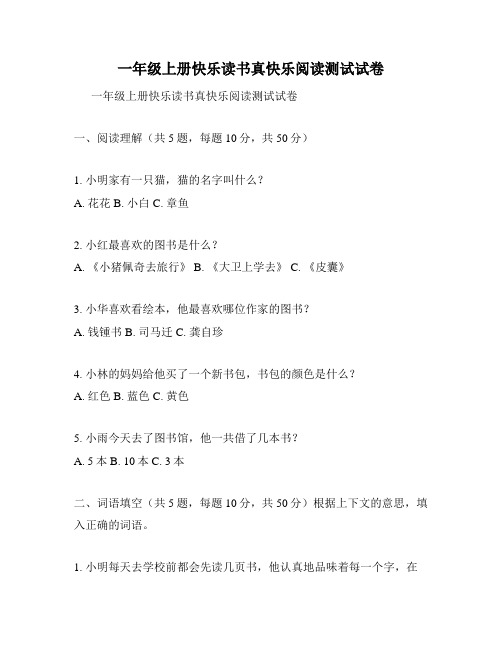 一年级上册快乐读书真快乐阅读测试试卷

一年级上册快乐读书真快乐阅读测试试卷

一、阅读理解（共 5 题，每题 10 分，共 50 分）

1. 小明家有一只猫，猫的名字叫什么？
A. 花花 B. 小白 C. 章鱼

2. 小红最喜欢的图书是什么？
A. 《小猪佩奇去旅行》 B. 《大卫上学去》 C. 《皮囊》

3. 小华喜欢看绘本，他最喜欢哪位作家的图书？
A. 钱锺书 B. 司马迁 C. 龚自珍

4. 小林的妈妈给他买了一个新书包，书包的颜色是什么？
A. 红色 B. 蓝色 C. 黄色

5. 小雨今天去了图书馆，他一共借了几本书？
A. 5 本 B. 10 本 C. 3 本

二、词语填空（共 5 题，每题 10 分，共 50 分）根据上下文的意思，填入正确的词语。

1. 小明每天去学校前都会先读几页书，他认真地品味着每一个字，在